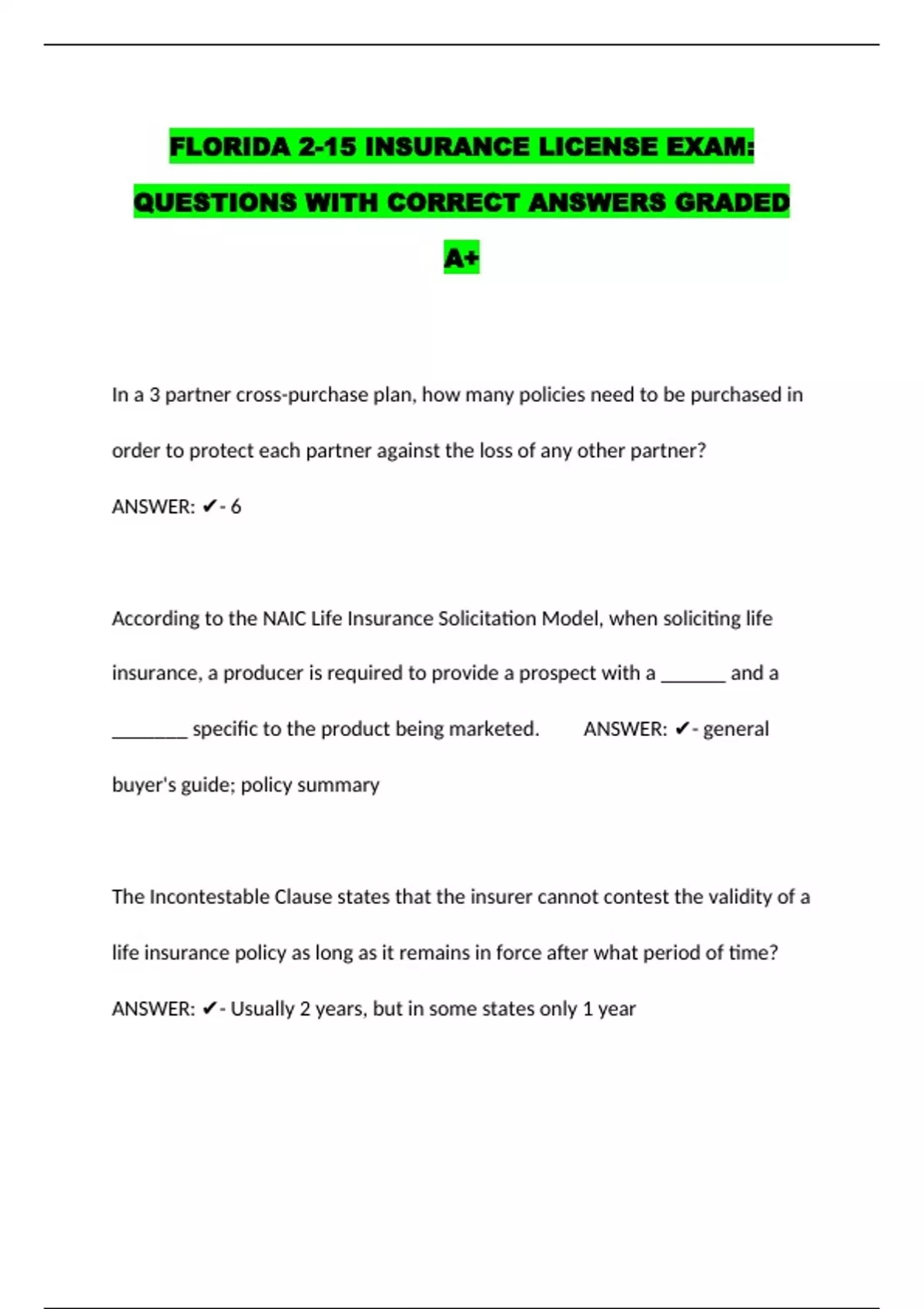 FLORIDA 2-15 INSURANCE LICENSE EXAM: QUESTIONS WITH CORRECT ANSWERS GRADED A+

In a 3 partner cross-purchase plan, how many policies need to be purchased in order to protect each partner against the loss of any other partner?

ANSWER: ✔- 6

According to the NAIC Life Insurance Solicitation Model, when soliciting life insurance, a producer is required to provide a prospect with a _______ and a ________ specific to the product being marketed. ANSWER: ✔- general buyer's guide; policy summary

The Incontestable Clause states that the insurer cannot contest the validity of a life insurance policy as long as it remains in force after what period of time?

ANSWER: ✔- Usually 2 years, but in some states only 1 year